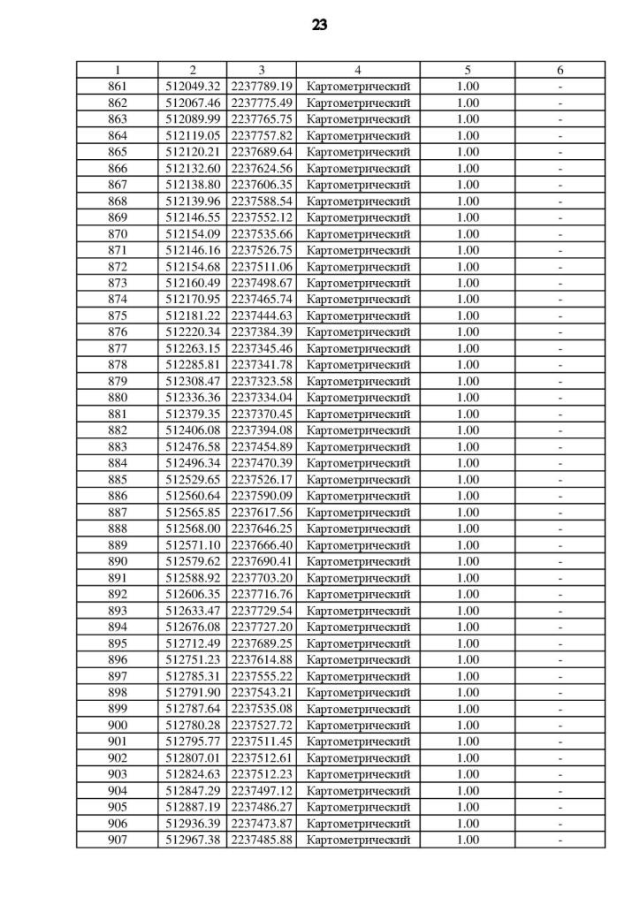 23

| 1 | 2 | 3 | 4 | 5 | 6 |
|---|---|---|---|---|---|
| 861 | 512049.32 | 2237789.19 | Картометрический | 1.00 | - |
| 862 | 512067.46 | 2237775.49 | Картометрический | 1.00 | - |
| 863 | 512089.99 | 2237765.75 | Картометрический | 1.00 | - |
| 864 | 512119.05 | 2237757.82 | Картометрический | 1.00 | - |
| 865 | 512120.21 | 2237689.64 | Картометрический | 1.00 | - |
| 866 | 512132.60 | 2237624.56 | Картометрический | 1.00 | - |
| 867 | 512138.80 | 2237606.35 | Картометрический | 1.00 | - |
| 868 | 512139.96 | 2237588.54 | Картометрический | 1.00 | - |
| 869 | 512146.55 | 2237552.12 | Картометрический | 1.00 | - |
| 870 | 512154.09 | 2237535.66 | Картометрический | 1.00 | - |
| 871 | 512146.16 | 2237526.75 | Картометрический | 1.00 | - |
| 872 | 512154.68 | 2237511.06 | Картометрический | 1.00 | - |
| 873 | 512160.49 | 2237498.67 | Картометрический | 1.00 | - |
| 874 | 512170.95 | 2237465.74 | Картометрический | 1.00 | - |
| 875 | 512181.22 | 2237444.63 | Картометрический | 1.00 | - |
| 876 | 512220.34 | 2237384.39 | Картометрический | 1.00 | - |
| 877 | 512263.15 | 2237345.46 | Картометрический | 1.00 | - |
| 878 | 512285.81 | 2237341.78 | Картометрический | 1.00 | - |
| 879 | 512308.47 | 2237323.58 | Картометрический | 1.00 | - |
| 880 | 512336.36 | 2237334.04 | Картометрический | 1.00 | - |
| 881 | 512379.35 | 2237370.45 | Картометрический | 1.00 | - |
| 882 | 512406.08 | 2237394.08 | Картометрический | 1.00 | - |
| 883 | 512476.58 | 2237454.89 | Картометрический | 1.00 | - |
| 884 | 512496.34 | 2237470.39 | Картометрический | 1.00 | - |
| 885 | 512529.65 | 2237526.17 | Картометрический | 1.00 | - |
| 886 | 512560.64 | 2237590.09 | Картометрический | 1.00 | - |
| 887 | 512565.85 | 2237617.56 | Картометрический | 1.00 | - |
| 888 | 512568.00 | 2237646.25 | Картометрический | 1.00 | - |
| 889 | 512571.10 | 2237666.40 | Картометрический | 1.00 | - |
| 890 | 512579.62 | 2237690.41 | Картометрический | 1.00 | - |
| 891 | 512588.92 | 2237703.20 | Картометрический | 1.00 | - |
| 892 | 512606.35 | 2237716.76 | Картометрический | 1.00 | - |
| 893 | 512633.47 | 2237729.54 | Картометрический | 1.00 | - |
| 894 | 512676.08 | 2237727.20 | Картометрический | 1.00 | - |
| 895 | 512712.49 | 2237689.25 | Картометрический | 1.00 | - |
| 896 | 512751.23 | 2237614.88 | Картометрический | 1.00 | - |
| 897 | 512785.31 | 2237555.22 | Картометрический | 1.00 | - |
| 898 | 512791.90 | 2237543.21 | Картометрический | 1.00 | - |
| 899 | 512787.64 | 2237535.08 | Картометрический | 1.00 | - |
| 900 | 512780.28 | 2237527.72 | Картометрический | 1.00 | - |
| 901 | 512795.77 | 2237511.45 | Картометрический | 1.00 | - |
| 902 | 512807.01 | 2237512.61 | Картометрический | 1.00 | - |
| 903 | 512824.63 | 2237512.23 | Картометрический | 1.00 | - |
| 904 | 512847.29 | 2237497.12 | Картометрический | 1.00 | - |
| 905 | 512887.19 | 2237486.27 | Картометрический | 1.00 | - |
| 906 | 512936.39 | 2237473.87 | Картометрический | 1.00 | - |
| 907 | 512967.38 | 2237485.88 | Картометрический | 1.00 | - |